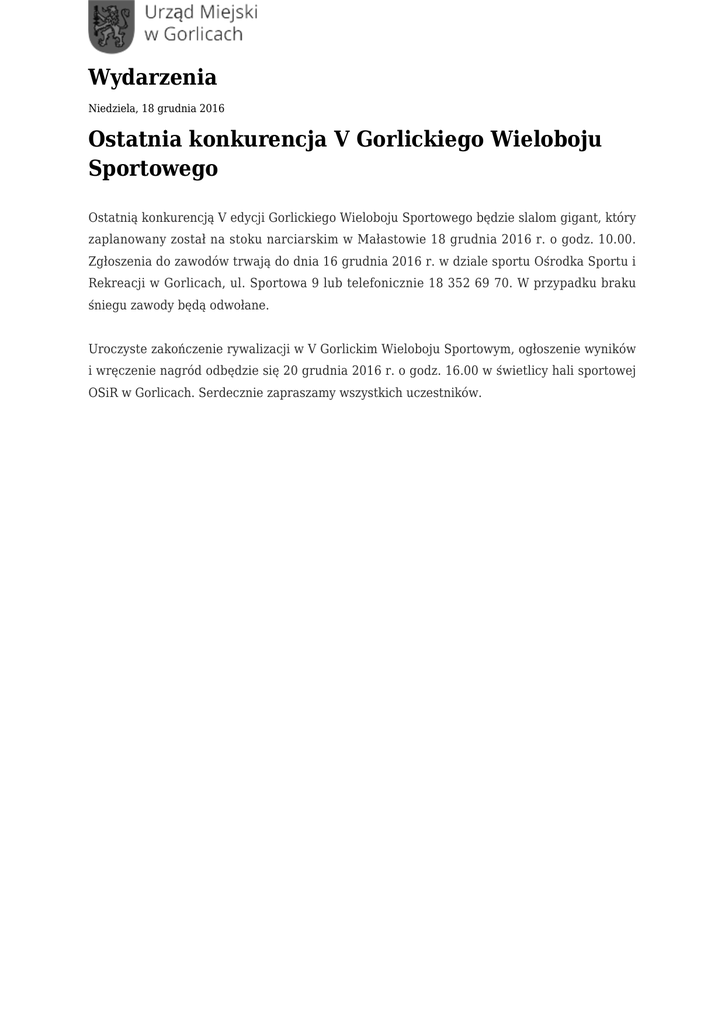 Urząd Miejski w Gorlicach

Wydarzenia

Niedziela, 18 grudnia 2016

Ostatnia konkurencja V Gorlickiego Wieloboju Sportowego

Ostatnią konkurencją V edycji Gorlickiego Wieloboju Sportowego będzie slalom gigant, który zaplanowany został na stoku narciarskim w Małastowie 18 grudnia 2016 r. o godz. 10.00. Zgłoszenia do zawodów trwają do dnia 16 grudnia 2016 r. w dziale sportu Ośrodka Sportu i Rekreacji w Gorlicach, ul. Sportowa 9 lub telefonicznie 18 352 69 70. W przypadku braku śniegu zawody będą odwołane.

Uroczyste zakończenie rywalizacji w V Gorlickim Wieloboju Sportowym, ogłoszenie wyników i wręczenie nagród odbędzie się 20 grudnia 2016 r. o godz. 16.00 w świetlicy hali sportowej OSiR w Gorlicach. Serdecznie zapraszamy wszystkich uczestników.